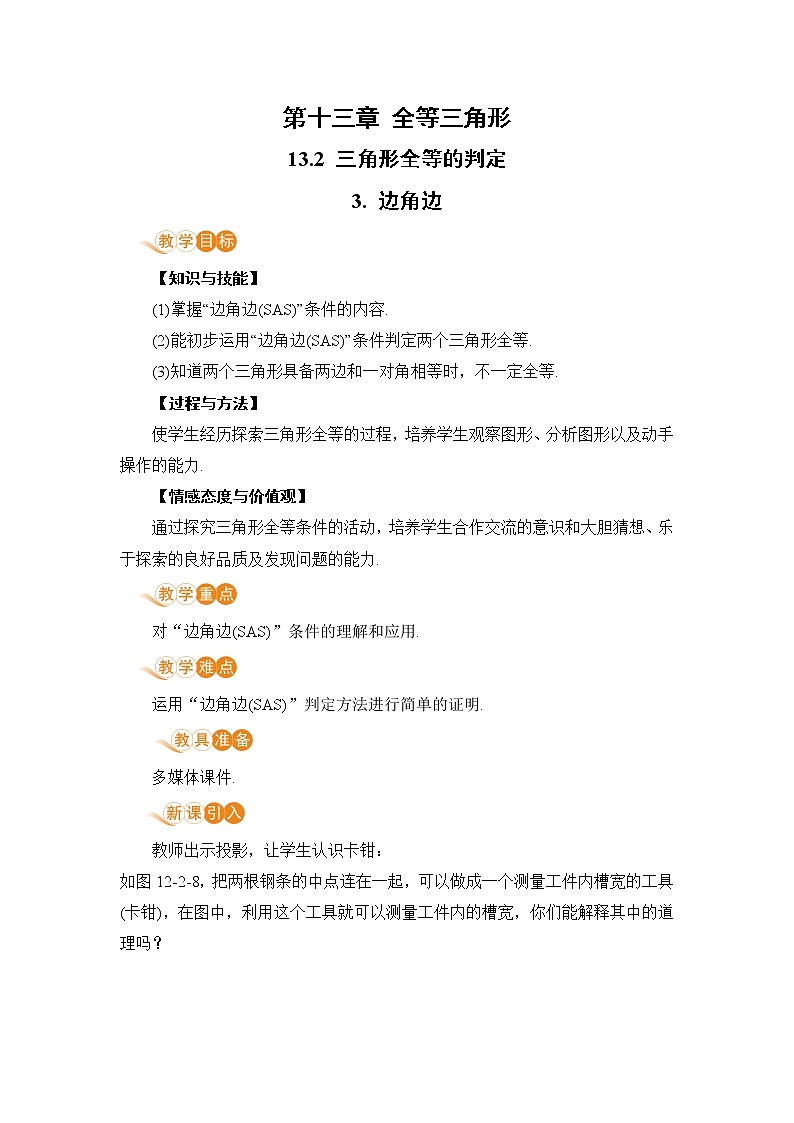 第十三章 全等三角形

13.2 三角形全等的判定

3. 边角边

教学目标

【知识与技能】

(1)掌握“边角边(SAS)”条件的内容.

(2)能初步运用“边角边(SAS)”条件判定两个三角形全等.

(3)知道两个三角形具备两边和一对角相等时，不一定全等.

【过程与方法】

使学生经历探索三角形全等的过程，培养学生观察图形、分析图形以及动手操作的能力.

【情感态度与价值观】

通过探究三角形全等条件的活动，培养学生合作交流的意识和大胆猜想、乐于探索的良好品质及发现问题的能力.

教学重点

对“边角边(SAS)”条件的理解和应用.

教学难点

运用“边角边(SAS)”判定方法进行简单的证明.

教具准备

多媒体课件.

新课引入

教师出示投影，让学生认识卡钳：

如图 12-2-8, 把两根钢条的中点连在一起，可以做成一个测量工件内槽宽的工具(卡钳)，在图中，利用这个工具就可以测量工件内的槽宽，你们能解释其中的道理吗？